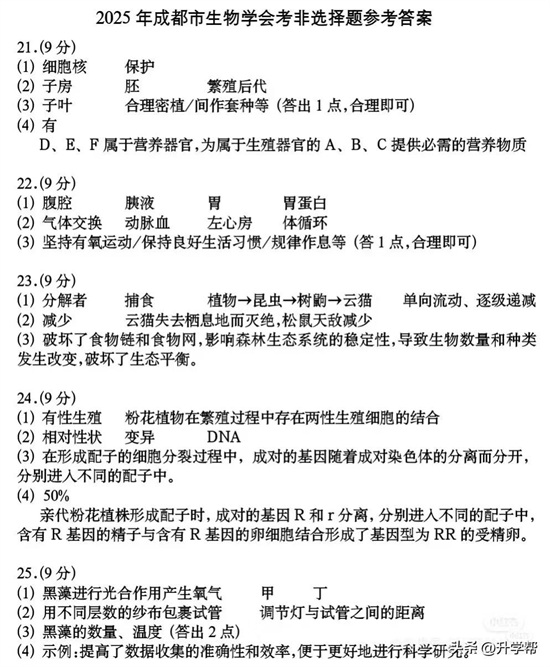 2025年成都市生物学会考非选择题参考答案

21.(9分)
(1) 细胞核 保护
(2) 子房 胚 繁殖后代
(3) 子叶 合理密植/间作套种等(答出1点,合理即可)
(4) 有
D、E、F属于营养器官,为属于生殖器官的A、B、C提供必需的营养物质

22.(9分)
(1) 腹腔 胰液 胃 胃蛋白
(2) 气体交换 动脉血 左心房 体循环
(3) 坚持有氧运动/保持良好生活习惯/规律作息等(答1点,合理即可)

23.(9分)
(1) 分解者 捕食 植物→昆虫→树鼩→云猫 单向流动、逐级递减
(2) 减少 云猫失去栖息地而灭绝,松鼠天敌减少
(3) 破坏了食物链和食物网,影响森林生态系统的稳定性,导致生物数量和种类发生改变,破坏了生态平衡。

24.(9分)
(1) 有性生殖 粉花植物在繁殖过程中存在两性生殖细胞的结合
(2) 相对性状 变异 DNA
(3) 在形成配子的细胞分裂过程中,成对的基因随着成对染色体的分离而分开,分别进入不同的配子中。
(4) 50%
亲代粉花植株形成配子时,成对的基因R和r分离,分别进入不同的配子中,含有R基因的精子与含有R基因的卵细胞结合形成了基因型为RR的受精卵。

25.(9分)
(1) 黑藻进行光合作用产生氧气 甲 丁
(2) 用不同层数的纱布包裹试管 调节灯与试管之间的距离
(3) 黑藻的数量、温度(答出2点)
(4) 示例:提高了数据收集的准确性和效率,便于更好地进行科学研究。

头条 @升学帮